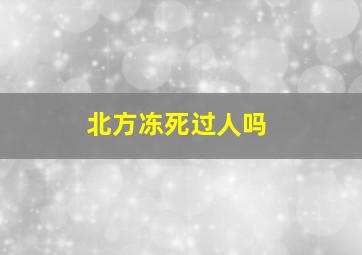 北方冻死过人吗